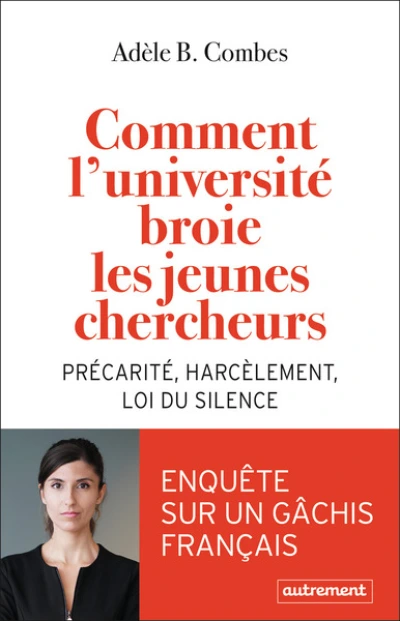 Adèle B. Combes

Comment l'université broie les jeunes chercheurs

PRÉCARITÉ, HARCÈLEMENT, LOI DU SILENCE

ENQUÊTE SUR UN GÂCHIS FRANÇAIS

autrement